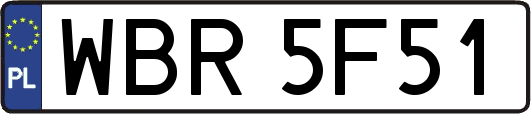 PL

WBR 5F51